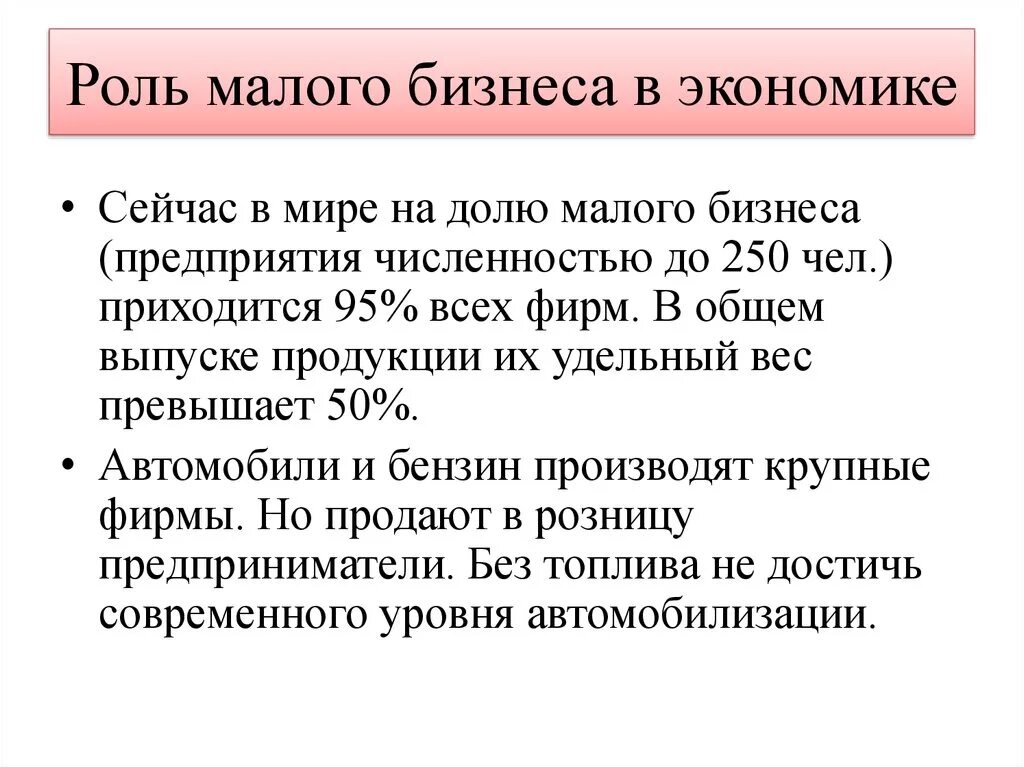 Роль малого бизнеса в экономике

• Сейчас в мире на долю малого бизнеса (предприятия численностью до 250 чел.) приходится 95% всех фирм. В общем выпуске продукции их удельный вес превышает 50%.

• Автомобили и бензин производят крупные фирмы. Но продают в розницу предприниматели. Без топлива не достичь современного уровня автомобилизации.